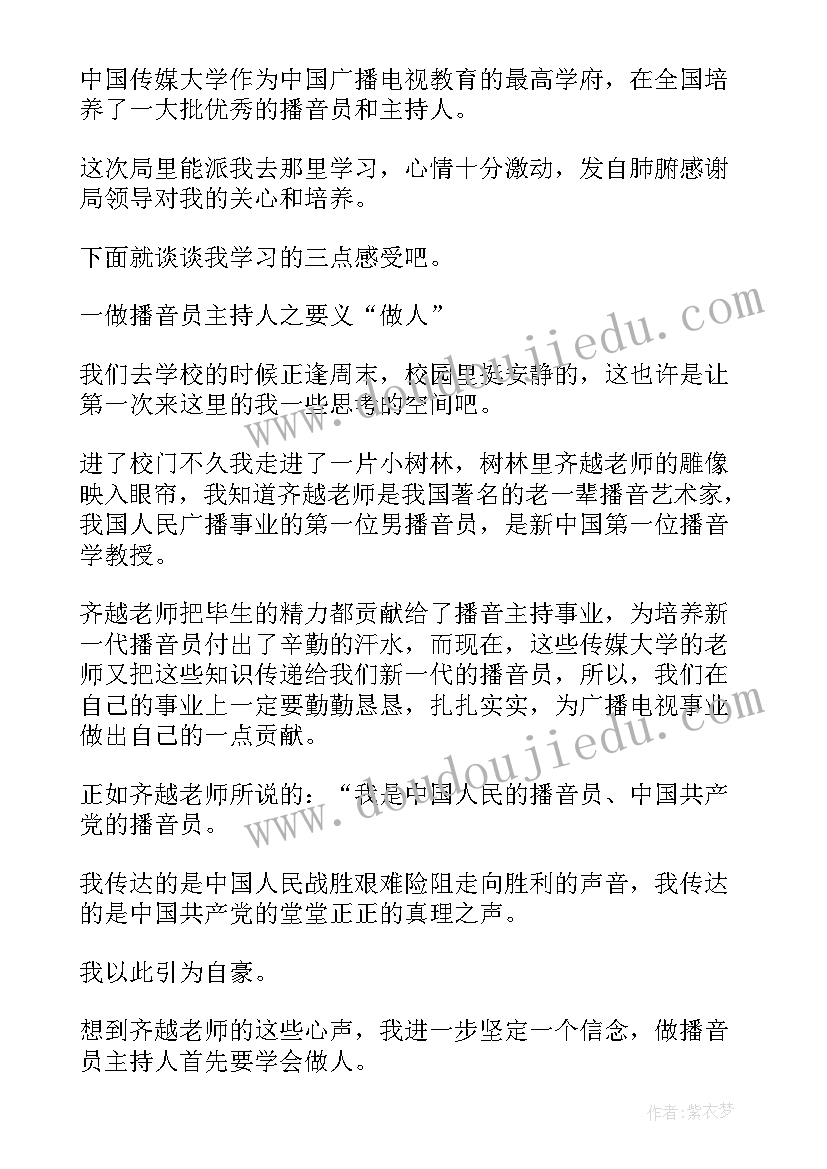 中国传媒大学作为中国广播电视教育的最高学府，在全国培养了一大批优秀的播音员和主持人。

这次局里能派我去那里学习，心情十分激动，发自肺腑感谢局领导对我的关心和培养。

下面就谈谈我学习的三点感受吧。

一做播音员主持人之要义“做人”

我们去学校的时候正逢周末，校园里挺安静的，这也许是让第一次来这里的我一些思考的空间吧。

进了校门不久我走进了一片小树林，树林里齐越老师的雕像映入眼帘，我知道齐越老师是我国著名的老一辈播音艺术家，我国人民广播事业的第一位男播音员，是新中国第一位播音学教授。

齐越老师把毕生的精力都贡献给了播音主持事业，为培养新一代播音员付出了辛勤的汗水，而现在，这些传媒大学的老师又把这些知识传递给我们新一代的播音员，所以，我们在自己的事业上一定要勤勤恳恳，扎扎实实，为广播电视事业做出自己的一点贡献。

正如齐越老师所说的：“我是中国人民的播音员、中国共产党的播音员。

我传达的是中国人民战胜艰难险阻走向胜利的声音，我传达的是中国共产党的堂堂正正的真理之声。

我以此引为自豪。

想到齐越老师的这些心声，我进一步坚定一个信念，做播音员主持人首先要学会做人。

www.doudoujiedu.com

www.doudoujiedu.com

作者：紫衣梦